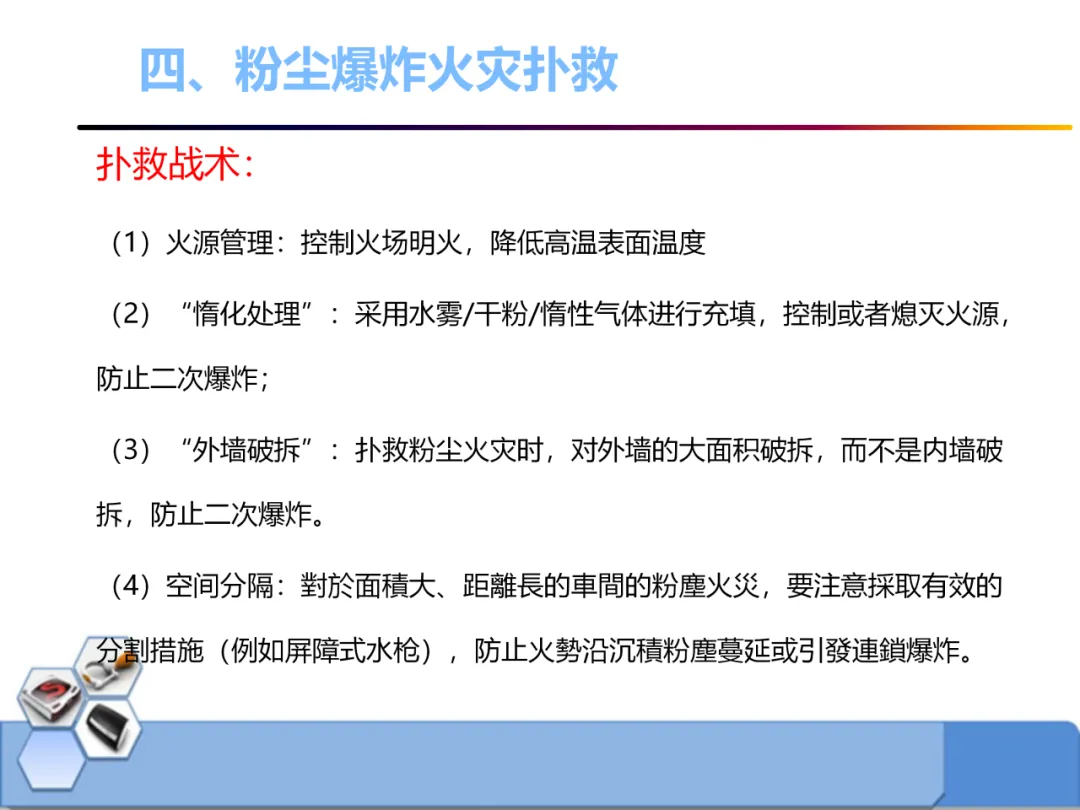 四、粉尘爆炸火灾扑救

扑救战术：

（1）火源管理：控制火场明火，降低高温表面温度

（2）“惰化处理”：采用水雾/干粉/惰性气体进行充填，控制或者熄灭火源，防止二次爆炸；

（3）“外墙破拆”：扑救粉尘火灾时，对外墙的大面积破拆，而不是内墙破拆，防止二次爆炸。

（4）空间分隔：對於面積大、距離長的車間的粉塵火災，要注意採取有效的分割措施（例如屏障式水枪），防止火勢沿沉積粉塵蔓延或引發連鎖爆炸。